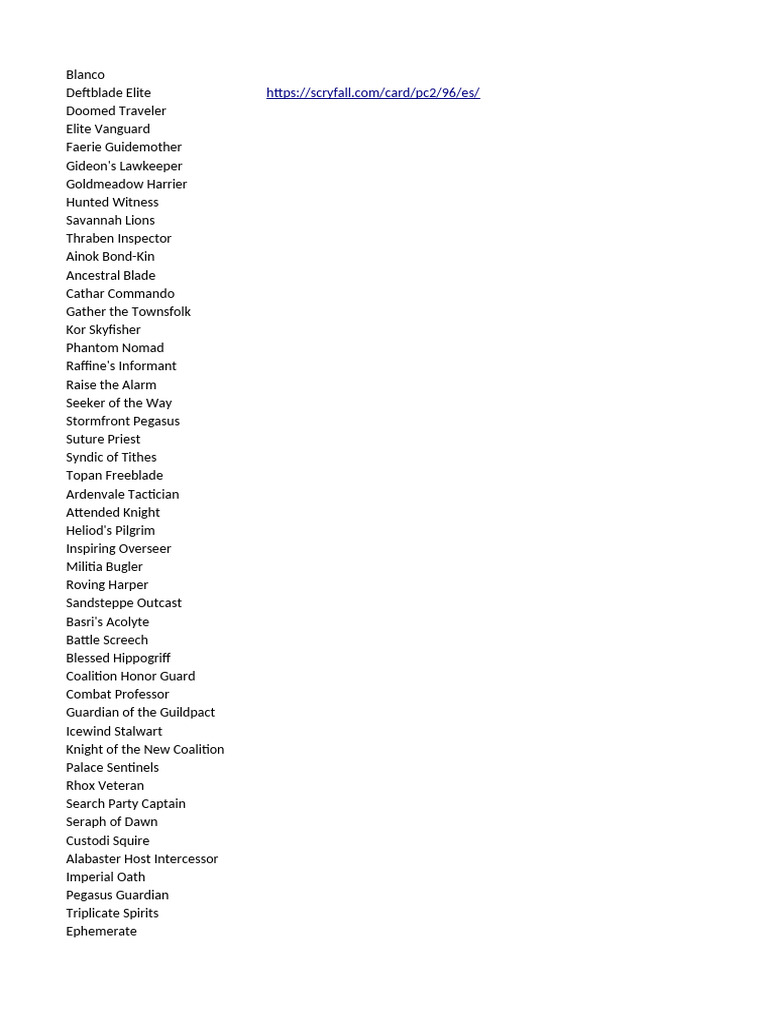 Blanco
Deftblade Elite https://scryfall.com/card/pc2/96/es/
Doomed Traveler
Elite Vanguard
Faerie Guidemother
Gideon's Lawkeeper
Goldmeadow Harrier
Hunted Witness
Savannah Lions
Thraben Inspector
Ainok Bond-Kin
Ancestral Blade
Cathar Commando
Gather the Townsfolk
Kor Skyfisher
Phantom Nomad
Raffine's Informant
Raise the Alarm
Seeker of the Way
Stormfront Pegasus
Suture Priest
Syndic of Tithes
Topan Freeblade
Ardenvale Tactician
Attended Knight
Heliod's Pilgrim
Inspiring Overseer
Militia Bugler
Roving Harper
Sandsteppe Outcast
Basri's Acolyte
Battle Screech
Blessed Hippogriff
Coalition Honor Guard
Combat Professor
Guardian of the Guildpact
Icewind Stalwart
Knight of the New Coalition
Palace Sentinels
Rhox Veteran
Search Party Captain
Seraph of Dawn
Custodi Squire
Alabaster Host Intercessor
Imperial Oath
Pegasus Guardian
Triplicate Spirits
Ephemerate